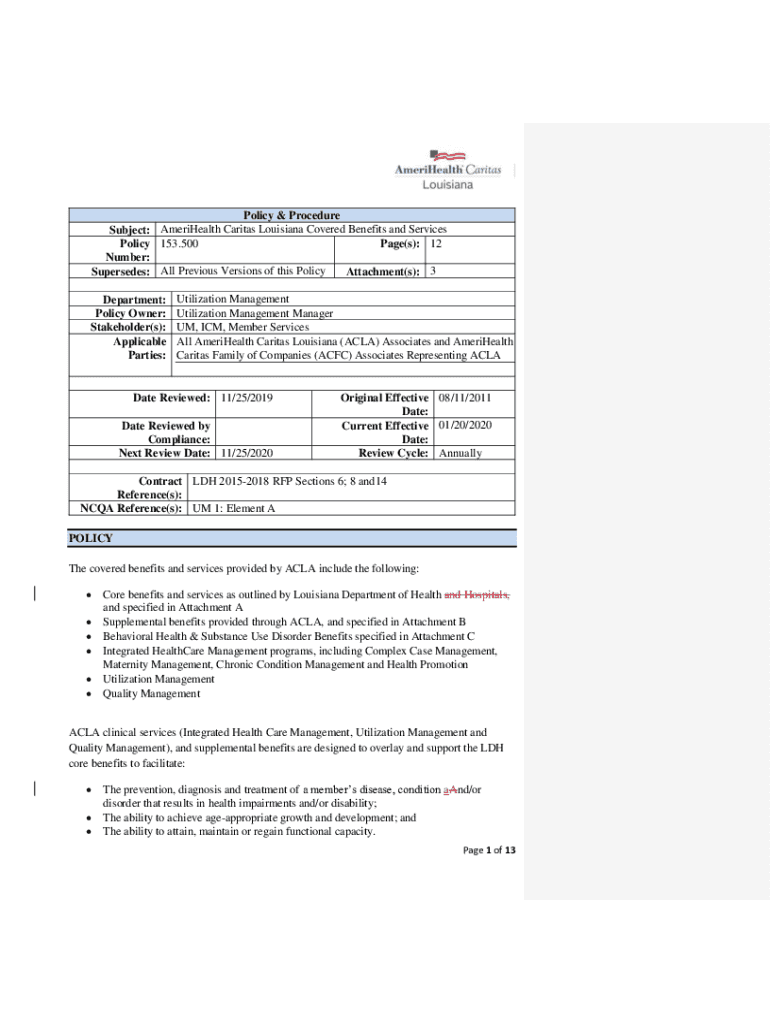 AmeriHealth Caritas Louisiana

| Policy & Procedure | | | |
|---|---|---|---|
| Subject: | AmeriHealth Caritas Louisiana Covered Benefits and Services | | |
| Policy Number: | 153.500 | Page(s): | 12 |
| Supersedes: | All Previous Versions of this Policy | Attachment(s): | 3 |

| | |
|---|---|
| Department: | Utilization Management |
| Policy Owner: | Utilization Management Manager |
| Stakeholder(s): | UM, ICM, Member Services |
| Applicable Parties: | All AmeriHealth Caritas Louisiana (ACLA) Associates and AmeriHealth Caritas Family of Companies (ACFC) Associates Representing ACLA |

| | | | |
|---|---|---|---|
| Date Reviewed: | 11/25/2019 | Original Effective Date: | 08/11/2011 |
| Date Reviewed by Compliance: | | Current Effective Date: | 01/20/2020 |
| Next Review Date: | 11/25/2020 | Review Cycle: | Annually |

| | |
|---|---|
| Contract Reference(s): | LDH 2015-2018 RFP Sections 6; 8 and14 |
| NCQA Reference(s): | UM 1: Element A |

POLICY

The covered benefits and services provided by ACLA include the following:

• Core benefits and services as outlined by Louisiana Department of Health and Hospitals, and specified in Attachment A
• Supplemental benefits provided through ACLA, and specified in Attachment B
• Behavioral Health & Substance Use Disorder Benefits specified in Attachment C
• Integrated HealthCare Management programs, including Complex Case Management, Maternity Management, Chronic Condition Management and Health Promotion
• Utilization Management
• Quality Management

ACLA clinical services (Integrated Health Care Management, Utilization Management and Quality Management), and supplemental benefits are designed to overlay and support the LDH core benefits to facilitate:

• The prevention, diagnosis and treatment of a member's disease, condition aAnd/or disorder that results in health impairments and/or disability;
• The ability to achieve age-appropriate growth and development; and
• The ability to attain, maintain or regain functional capacity.

Page 1 of 13